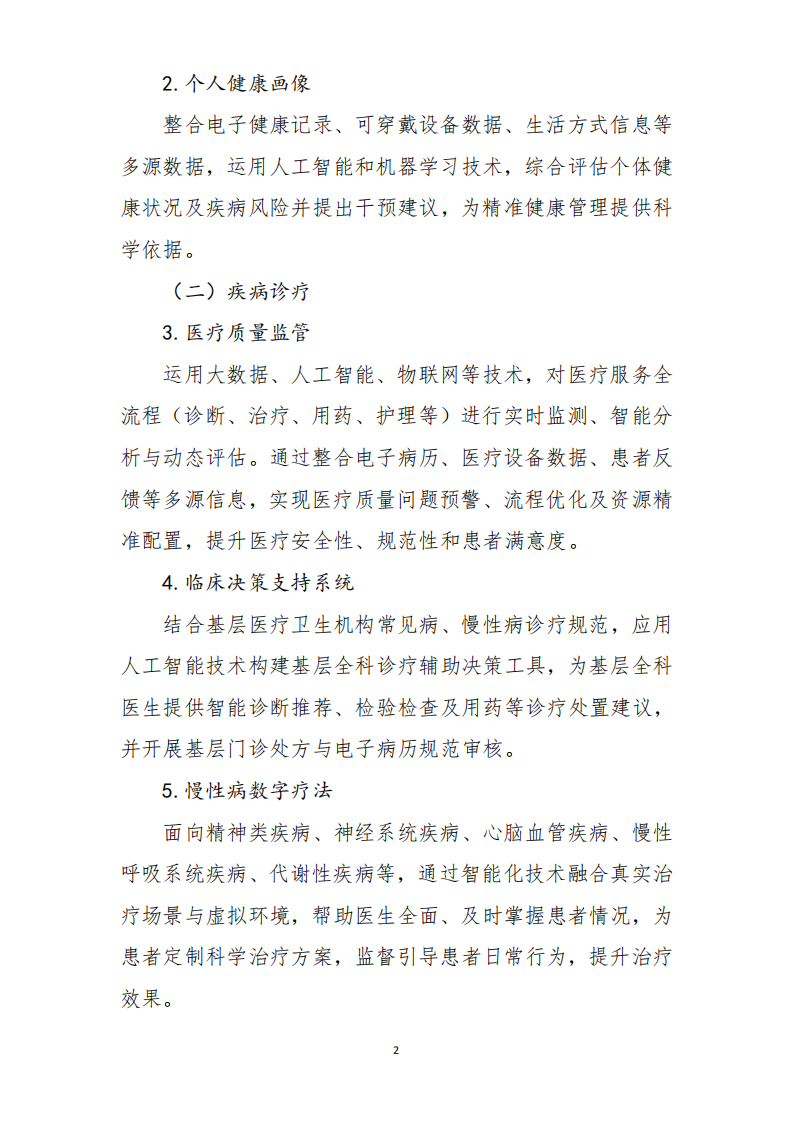 2. 个人健康画像

整合电子健康记录、可穿戴设备数据、生活方式信息等多源数据，运用人工智能和机器学习技术，综合评估个体健康状况及疾病风险并提出干预建议，为精准健康管理提供科学依据。

（二）疾病诊疗

3. 医疗质量监管

运用大数据、人工智能、物联网等技术，对医疗服务全流程（诊断、治疗、用药、护理等）进行实时监测、智能分析与动态评估。通过整合电子病历、医疗设备数据、患者反馈等多源信息，实现医疗质量问题预警、流程优化及资源精准配置，提升医疗安全性、规范性和患者满意度。

4. 临床决策支持系统

结合基层医疗卫生机构常见病、慢性病诊疗规范，应用人工智能技术构建基层全科诊疗辅助决策工具，为基层全科医生提供智能诊断推荐、检验检查及用药等诊疗处置建议，并开展基层门诊处方与电子病历规范审核。

5. 慢性病数字疗法

面向精神类疾病、神经系统疾病、心脑血管疾病、慢性呼吸系统疾病、代谢性疾病等，通过智能化技术融合真实治疗场景与虚拟环境，帮助医生全面、及时掌握患者情况，为患者定制科学治疗方案，监督引导患者日常行为，提升治疗效果。

2